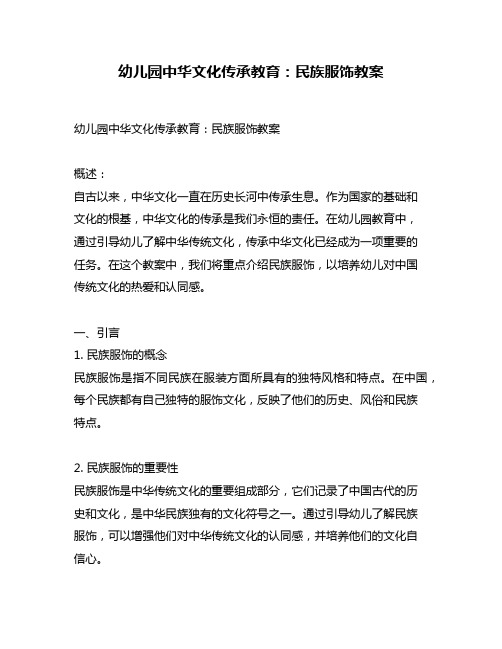 幼儿园中华文化传承教育：民族服饰教案

幼儿园中华文化传承教育：民族服饰教案

概述：
自古以来，中华文化一直在历史长河中传承生息。作为国家的基础和文化的根基，中华文化的传承是我们永恒的责任。在幼儿园教育中，通过引导幼儿了解中华传统文化，传承中华文化已经成为一项重要的任务。在这个教案中，我们将重点介绍民族服饰，以培养幼儿对中国传统文化的热爱和认同感。

一、引言
1. 民族服饰的概念
民族服饰是指不同民族在服装方面所具有的独特风格和特点。在中国，每个民族都有自己独特的服饰文化，反映了他们的历史、风俗和民族特点。

2. 民族服饰的重要性
民族服饰是中华传统文化的重要组成部分，它们记录了中国古代的历史和文化，是中华民族独有的文化符号之一。通过引导幼儿了解民族服饰，可以增强他们对中华传统文化的认同感，并培养他们的文化自信心。